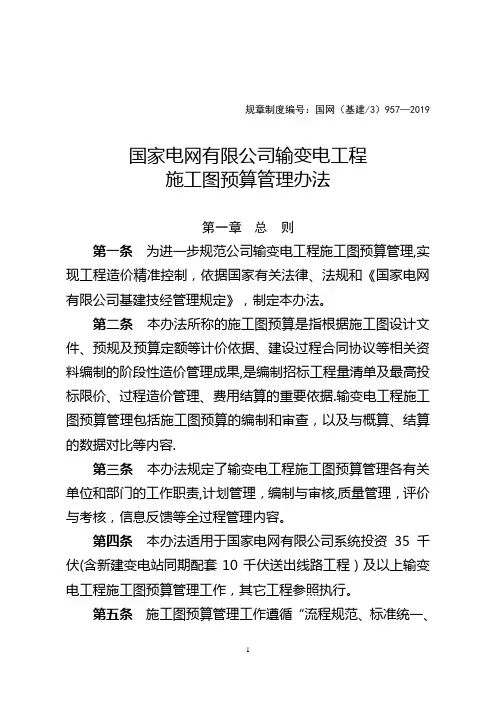 规章制度编号：国网（基建/3）957—2019

国家电网有限公司输变电工程
施工图预算管理办法

第一章　总　则

第一条　为进一步规范公司输变电工程施工图预算管理,实现工程造价精准控制，依据国家有关法律、法规和《国家电网有限公司基建技经管理规定》，制定本办法。

第二条　本办法所称的施工图预算是指根据施工图设计文件、预规及预算定额等计价依据、建设过程合同协议等相关资料编制的阶段性造价管理成果,是编制招标工程量清单及最高投标限价、过程造价管理、费用结算的重要依据.输变电工程施工图预算管理包括施工图预算的编制和审查，以及与概算、结算的数据对比等内容.

第三条　本办法规定了输变电工程施工图预算管理各有关单位和部门的工作职责,计划管理，编制与审核,质量管理，评价与考核，信息反馈等全过程管理内容。

第四条　本办法适用于国家电网有限公司系统投资 35 千伏(含新建变电站同期配套 10 千伏送出线路工程）及以上输变电工程施工图预算管理工作，其它工程参照执行。

第五条　施工图预算管理工作遵循“流程规范、标准统一、

1